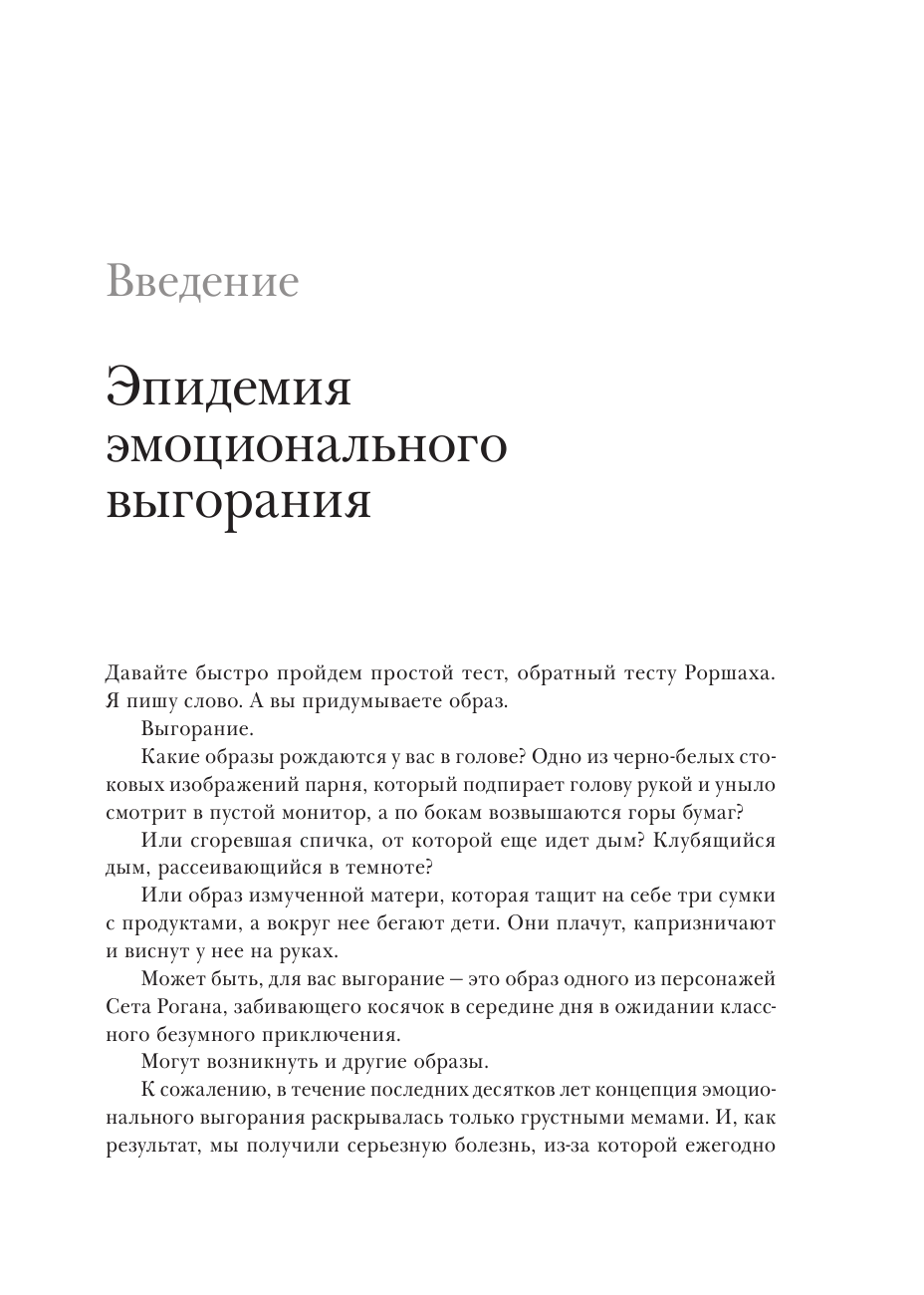 Введение

Эпидемия эмоционального выгорания

Давайте быстро пройдем простой тест, обратный тесту Роршаха. Я пишу слово. А вы придумываете образ.

Выгорание.

Какие образы рождаются у вас в голове? Одно из черно-белых стоковых изображений парня, который подпирает голову рукой и уныло смотрит в пустой монитор, а по бокам возвышаются горы бумаг?

Или сгоревшая спичка, от которой еще идет дым? Клубящийся дым, рассеивающийся в темноте?

Или образ измученной матери, которая тащит на себе три сумки с продуктами, а вокруг нее бегают дети. Они плачут, капризничают и виснут у нее на руках.

Может быть, для вас выгорание — это образ одного из персонажей Сета Рогана, забивающего косячок в середине дня в ожидании классного безумного приключения.

Могут возникнуть и другие образы.

К сожалению, в течение последних десятков лет концепция эмоционального выгорания раскрывалась только грустными мемами. И, как результат, мы получили серьезную болезнь, из-за которой ежегодно